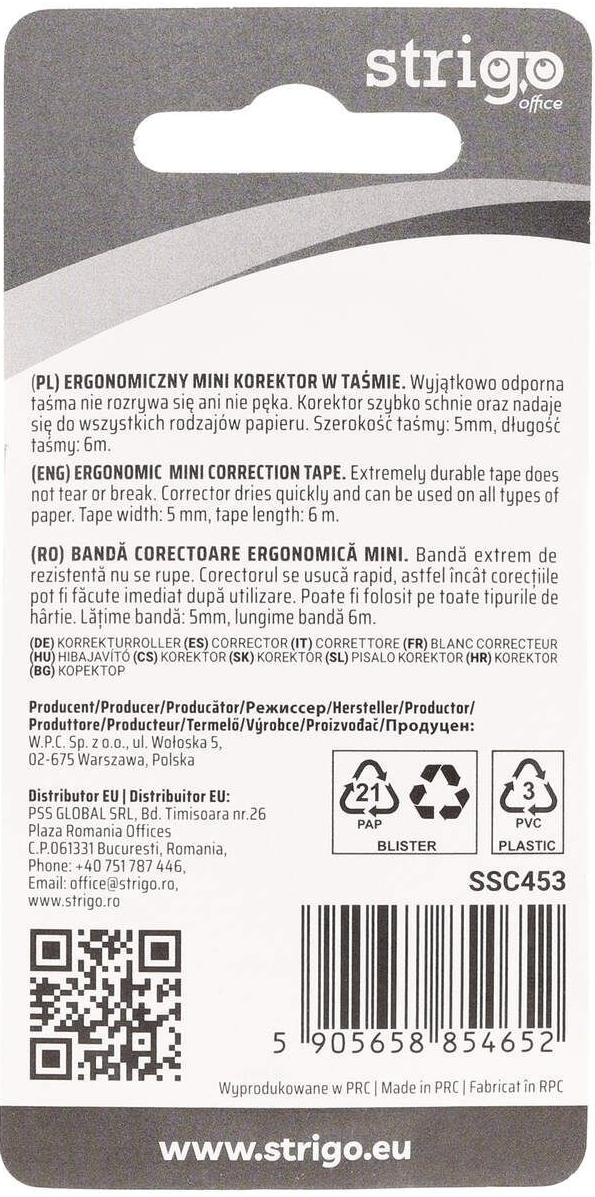 strigo
office

(PL) ERGONOMICZNY MINI KOREKTOR W TAŚMIE. Wyjątkowo odporna taśma nie rozrywa się ani nie pęka. Korektor szybko schnie oraz nadaje się do wszystkich rodzajów papieru. Szerokość taśmy: 5mm, długość taśmy: 6m.

(ENG) ERGONOMIC MINI CORRECTION TAPE. Extremely durable tape does not tear or break. Corrector dries quickly and can be used on all types of paper. Tape width: 5 mm, tape length: 6 m.

(RO) BANDĂ CORECTOARE ERGONOMICĂ MINI. Bandă extrem de rezistentă nu se rupe. Corectorul se usucă rapid, astfel încât corecțiile pot fi făcute imediat după utilizare. Poate fi folosit pe toate tipurile de hârtie. Lățime bandă: 5mm, lungime bandă 6m.

(DE) KORREKTURROLLER (ES) CORRECTOR (IT) CORRETTORE (FR) BLANC CORRECTEUR (HU) HIBAJAVÍTÓ (CS) KOREKTOR (SK) KOREKTOR (SL) PISALO KOREKTOR (HR) KOREKTOR (BG) КОРЕКТОР

Producent/Producer/Producător/Режиссер/Hersteller/Productor/Produttore/Producteur/Termelő/Výrobce/Proizvođač/Продуцен:
W.P.C. Sp. z o.o., ul. Wołoska 5, 02-675 Warszawa, Polska

Distributor EU | Distribuitor EU:
PSS GLOBAL SRL, Bd. Timisoara nr.26
Plaza Romania Offices
C.P.061331 Bucuresti, Romania,
Phone: +40 751 787 446,
Email: office@strigo.ro,
www.strigo.ro

21
PAP
BLISTER
3
PVC
PLASTIC

SSC453

5 905658 854652

Wyprodukowane w PRC | Made in PRC | Fabricat în RPC

www.strigo.eu